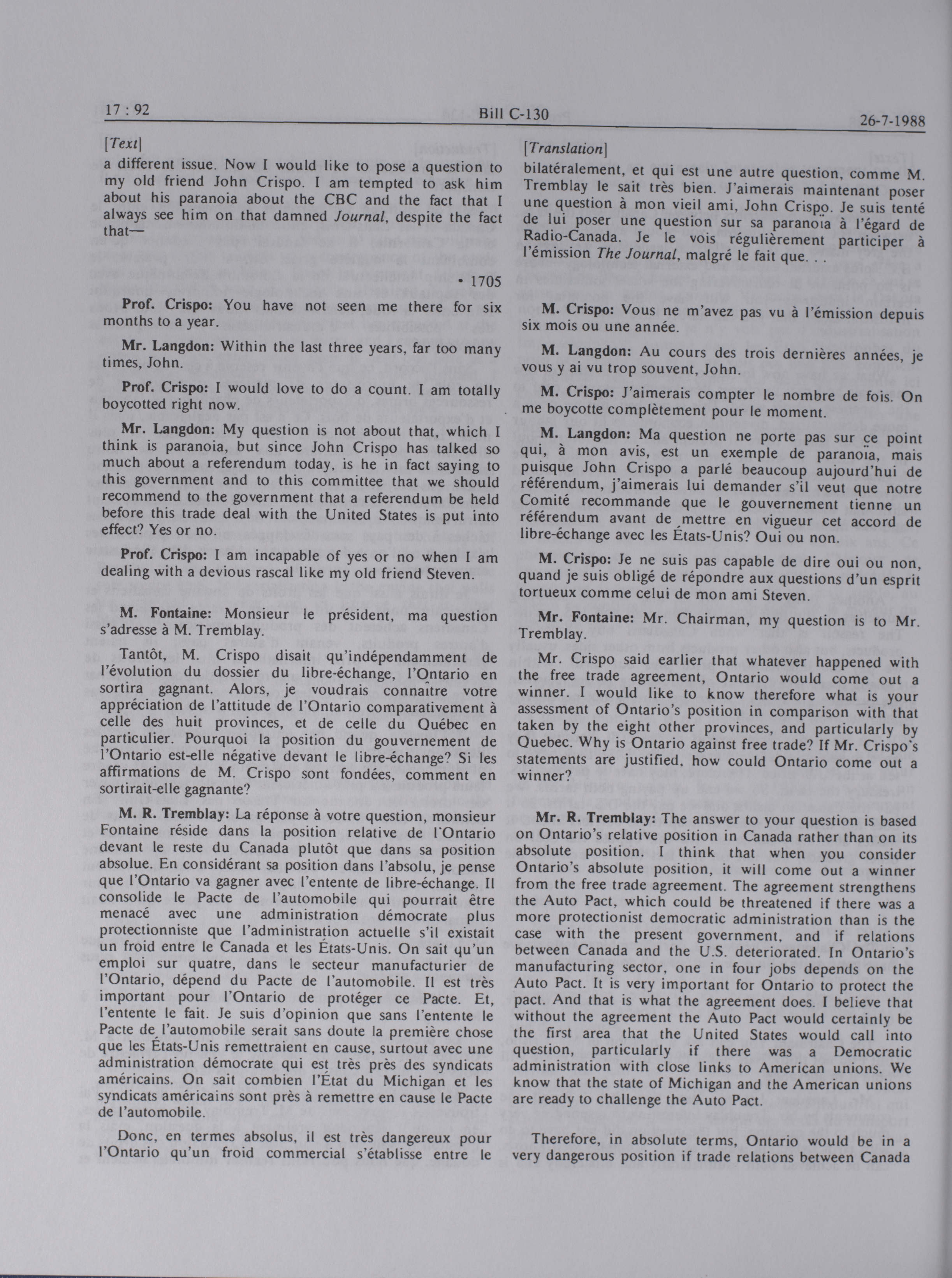 17 : 92 Bill C-130 26-7-1988

[Text]

a different issue. Now I would like to pose a question to my old friend John Crispo. I am tempted to ask him about his paranoia about the CBC and the fact that I always see him on that damned Journal, despite the fact that—

• 1705

Prof. Crispo: You have not seen me there for six months to a year.

Mr. Langdon: Within the last three years, far too many times, John.

Prof. Crispo: I would love to do a count. I am totally boycotted right now.

Mr. Langdon: My question is not about that, which I think is paranoia, but since John Crispo has talked so much about a referendum today, is he in fact saying to this government and to this committee that we should recommend to the government that a referendum be held before this trade deal with the United States is put into effect? Yes or no.

Prof. Crispo: I am incapable of yes or no when I am dealing with a devious rascal like my old friend Steven.

M. Fontaine: Monsieur le président, ma question s'adresse à M. Tremblay.

Tantôt, M. Crispo disait qu'indépendamment de l'évolution du dossier du libre-échange, l'Ontario en sortira gagnant. Alors, je voudrais connaître votre appréciation de l'attitude de l'Ontario comparativement à celle des huit provinces, et de celle du Québec en particulier. Pourquoi la position du gouvernement de l'Ontario est-elle négative devant le libre-échange? Si les affirmations de M. Crispo sont fondées, comment en sortirait-elle gagnante?

M. R. Tremblay: La réponse à votre question, monsieur Fontaine réside dans la position relative de l'Ontario devant le reste du Canada plutôt que dans sa position absolue. En considérant sa position dans l'absolu, je pense que l'Ontario va gagner avec l'entente de libre-échange. Il consolide le Pacte de l'automobile qui pourrait être menacé avec une administration démocrate plus protectionniste que l'administration actuelle s'il existait un froid entre le Canada et les États-Unis. On sait qu'un emploi sur quatre, dans le secteur manufacturier de l'Ontario, dépend du Pacte de l'automobile. Il est très important pour l'Ontario de protéger ce Pacte. Et, l'entente le fait. Je suis d'opinion que sans l'entente le Pacte de l'automobile serait sans doute la première chose que les États-Unis remettraient en cause, surtout avec une administration démocrate qui est très près des syndicats américains. On sait combien l'État du Michigan et les syndicats américains sont près à remettre en cause le Pacte de l'automobile.

Donc, en termes absolus, il est très dangereux pour l'Ontario qu'un froid commercial s'établisse entre le

[Translation]

bilatéralement, et qui est une autre question, comme M. Tremblay le sait très bien. J'aimerais maintenant poser une question à mon vieil ami, John Crispo. Je suis tenté de lui poser une question sur sa paranoïa à l'égard de Radio-Canada. Je le vois régulièrement participer à l'émission The Journal, malgré le fait que. . .

M. Crispo: Vous ne m'avez pas vu à l'émission depuis six mois ou une année.

M. Langdon: Au cours des trois dernières années, je vous y ai vu trop souvent, John.

M. Crispo: J'aimerais compter le nombre de fois. On me boycotte complètement pour le moment.

M. Langdon: Ma question ne porte pas sur ce point qui, à mon avis, est un exemple de paranoïa, mais puisque John Crispo a parlé beaucoup aujourd'hui de référendum, j'aimerais lui demander s'il veut que notre Comité recommande que le gouvernement tienne un référendum avant de mettre en vigueur cet accord de libre-échange avec les États-Unis? Oui ou non.

M. Crispo: Je ne suis pas capable de dire oui ou non, quand je suis obligé de répondre aux questions d'un esprit tortueux comme celui de mon ami Steven.

Mr. Fontaine: Mr. Chairman, my question is to Mr. Tremblay.

Mr. Crispo said earlier that whatever happened with the free trade agreement, Ontario would come out a winner. I would like to know therefore what is your assessment of Ontario's position in comparison with that taken by the eight other provinces, and particularly by Quebec. Why is Ontario against free trade? If Mr. Crispo's statements are justified, how could Ontario come out a winner?

Mr. R. Tremblay: The answer to your question is based on Ontario's relative position in Canada rather than on its absolute position. I think that when you consider Ontario's absolute position, it will come out a winner from the free trade agreement. The agreement strengthens the Auto Pact, which could be threatened if there was a more protectionist democratic administration than is the case with the present government, and if relations between Canada and the U.S. deteriorated. In Ontario's manufacturing sector, one in four jobs depends on the Auto Pact. It is very important for Ontario to protect the pact. And that is what the agreement does. I believe that without the agreement the Auto Pact would certainly be the first area that the United States would call into question, particularly if there was a Democratic administration with close links to American unions. We know that the state of Michigan and the American unions are ready to challenge the Auto Pact.

Therefore, in absolute terms, Ontario would be in a very dangerous position if trade relations between Canada